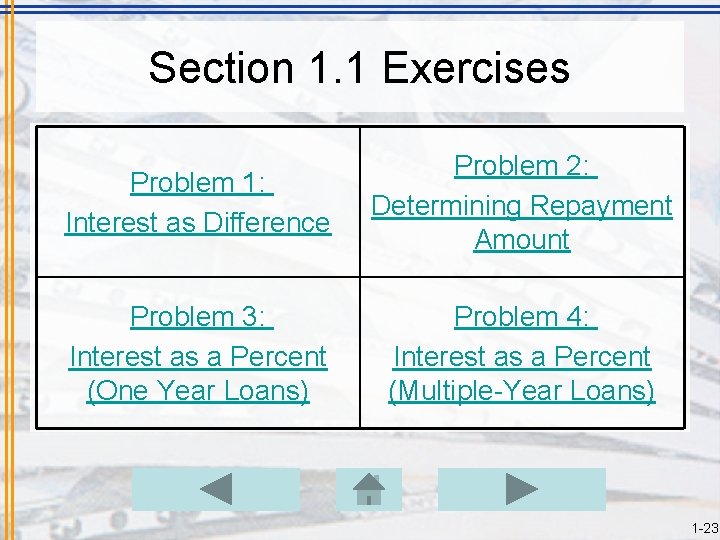 Section 1.1 Exercises

| Problem 1: Interest as Difference | Problem 2: Determining Repayment Amount |
|---|---|
| Problem 3: Interest as a Percent (One Year Loans) | Problem 4: Interest as a Percent (Multiple-Year Loans) |

1-23